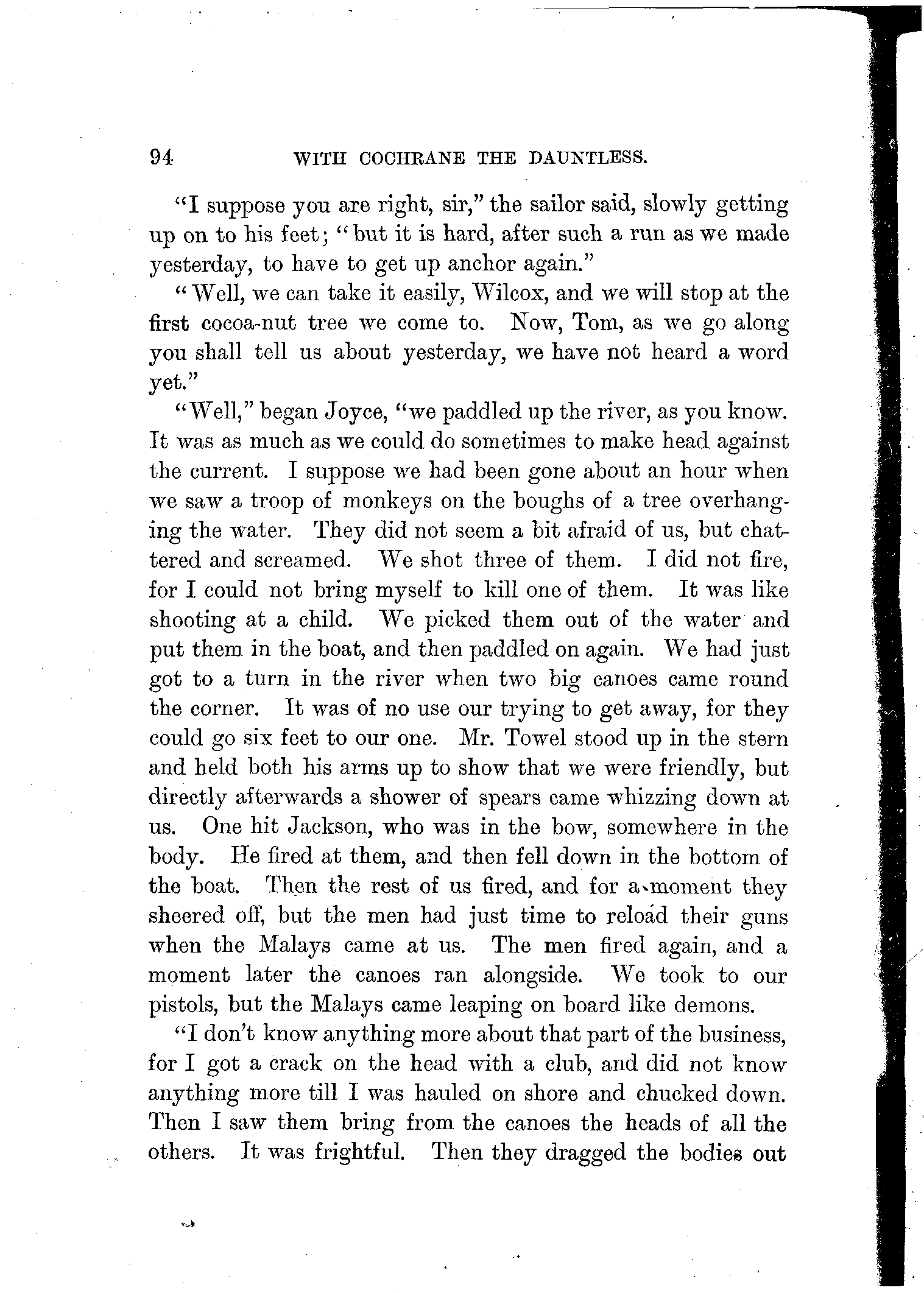 94 WITH COCHRANE THE DAUNTLESS.

"I suppose you are right, sir," the sailor said, slowly getting up on to his feet; "but it is hard, after such a run as we made yesterday, to have to get up anchor again."

"Well, we can take it easily, Wilcox, and we will stop at the first cocoa-nut tree we come to. Now, Tom, as we go along you shall tell us about yesterday, we have not heard a word yet."

"Well," began Joyce, "we paddled up the river, as you know. It was as much as we could do sometimes to make head against the current. I suppose we had been gone about an hour when we saw a troop of monkeys on the boughs of a tree overhanging the water. They did not seem a bit afraid of us, but chattered and screamed. We shot three of them. I did not fire, for I could not bring myself to kill one of them. It was like shooting at a child. We picked them out of the water and put them in the boat, and then paddled on again. We had just got to a turn in the river when two big canoes came round the corner. It was of no use our trying to get away, for they could go six feet to our one. Mr. Towel stood up in the stern and held both his arms up to show that we were friendly, but directly afterwards a shower of spears came whizzing down at us. One hit Jackson, who was in the bow, somewhere in the body. He fired at them, and then fell down in the bottom of the boat. Then the rest of us fired, and for a moment they sheered off, but the men had just time to reload their guns when the Malays came at us. The men fired again, and a moment later the canoes ran alongside. We took to our pistols, but the Malays came leaping on board like demons.

"I don't know anything more about that part of the business, for I got a crack on the head with a club, and did not know anything more till I was hauled on shore and chucked down. Then I saw them bring from the canoes the heads of all the others. It was frightful. Then they dragged the bodies out